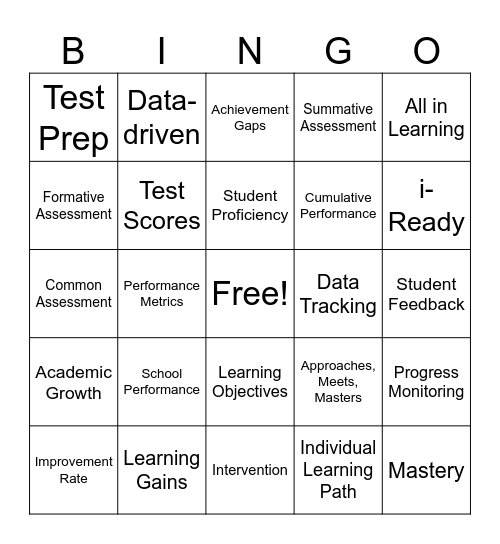 | B | I | N | G | O |
|---|---|---|---|---|
| Test Prep | Data-driven | Achievement Gaps | Summative Assessment | All in Learning |
| Formative Assessment | Test Scores | Student Proficiency | Cumulative Performance | i-Ready |
| Common Assessment | Performance Metrics | Free! | Data Tracking | Student Feedback |
| Academic Growth | School Performance | Learning Objectives | Approaches, Meets, Masters | Progress Monitoring |
| Improvement Rate | Learning Gains | Intervention | Individual Learning Path | Mastery |